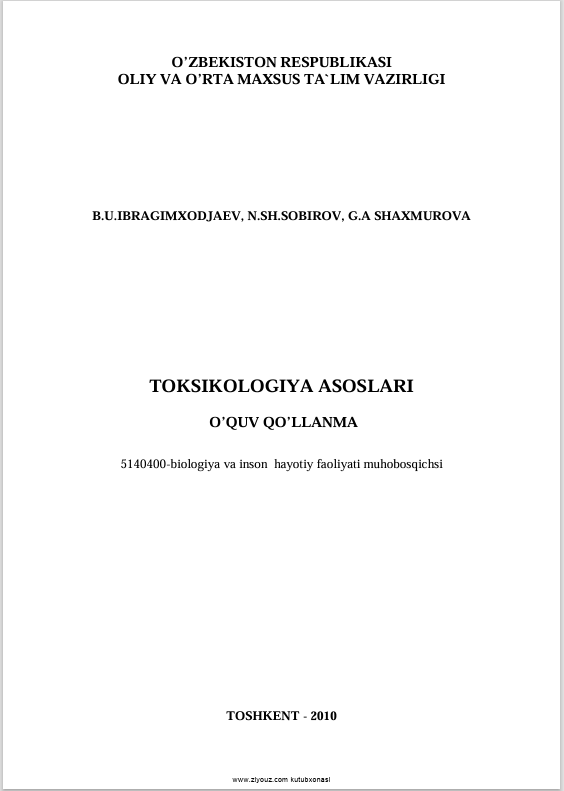 O'ZBEKISTON RESPUBLIKASI
OLIY VA O'RTA MAXSUS TA`LIM VAZIRLIGI

B.U.IBRAGIMXODJAEV, N.SH.SOBIROV, G.A SHAXMUROVA

TOKSIKOLOGIYA ASOSLARI

O'QUV QO'LLANMA

5140400-biologiya va inson hayotiy faoliyati muhobosqichsi

TOSHKENT - 2010

www.ziyouz.com kutubxonasi